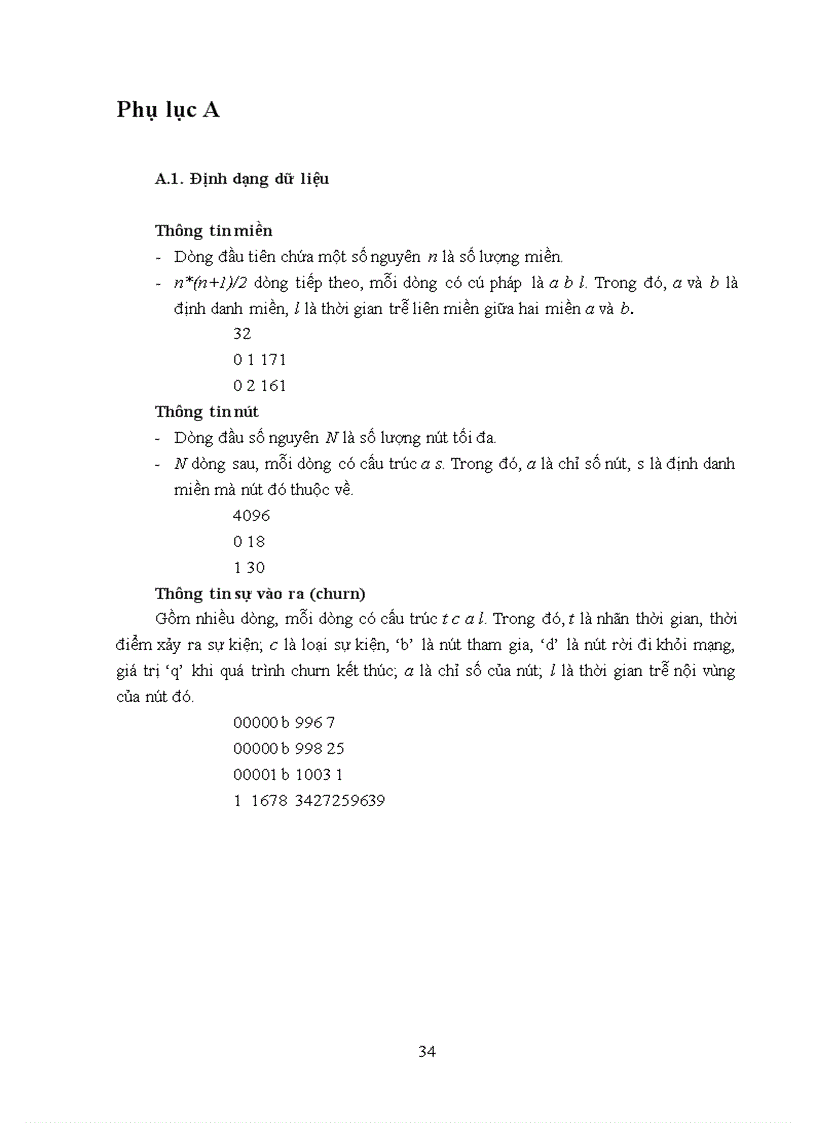 Phụ lục A

A.1. Định dạng dữ liệu

Thông tin miền

- Dòng đầu tiên chứa một số nguyên $n$ là số lượng miền.
- $n*(n+1)/2$ dòng tiếp theo, mỗi dòng có cú pháp là $a$ $b$ $l$. Trong đó, $a$ và $b$ là định danh miền, $l$ là thời gian trễ liên miền giữa hai miền $a$ và $b$.

32

0 1 171

0 2 161

Thông tin nút

- Dòng đầu số nguyên $N$ là số lượng nút tối đa.
- $N$ dòng sau, mỗi dòng có cấu trúc $a$ $s$. Trong đó, $a$ là chỉ số nút, s là định danh miền mà nút đó thuộc về.

4096

0 18

1 30

Thông tin sự vào ra (churn)

Gồm nhiều dòng, mỗi dòng có cấu trúc $t$ $c$ $a$ $l$. Trong đó, $t$ là nhãn thời gian, thời điểm xảy ra sự kiện; $c$ là loại sự kiện, 'b' là nút tham gia, 'd' là nút rời đi khỏi mạng, giá trị 'q' khi quá trình churn kết thúc; $a$ là chỉ số của nút; $l$ là thời gian trễ nội vùng của nút đó.

00000 b 996 7

00000 b 998 25

00001 b 1003 1

1 1678 3427259639

34